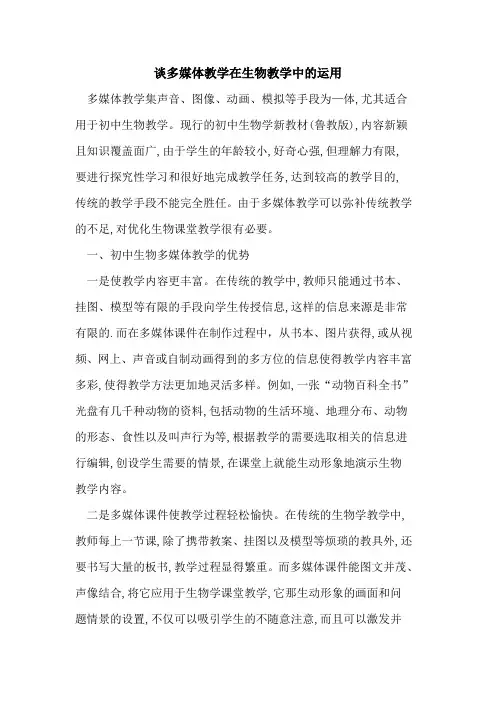 谈多媒体教学在生物教学中的运用

多媒体教学集声音、图像、动画、模拟等手段为一体,尤其适合用于初中生物教学。现行的初中生物学新教材(鲁教版),内容新颖且知识覆盖面广,由于学生的年龄较小,好奇心强,但理解力有限,要进行探究性学习和很好地完成教学任务,达到较高的教学目的,传统的教学手段不能完全胜任。由于多媒体教学可以弥补传统教学的不足,对优化生物课堂教学很有必要。

一、初中生物多媒体教学的优势

一是使教学内容更丰富。在传统的教学中,教师只能通过书本、挂图、模型等有限的手段向学生传授信息,这样的信息来源是非常有限的.而在多媒体课件在制作过程中,从书本、图片获得,或从视频、网上、声音或自制动画得到的多方位的信息使得教学内容丰富多彩,使得教学方法更加地灵活多样。例如,一张“动物百科全书”光盘有几千种动物的资料,包括动物的生活环境、地理分布、动物的形态、食性以及叫声行为等,根据教学的需要选取相关的信息进行编辑,创设学生需要的情景,在课堂上就能生动形象地演示生物教学内容。

二是多媒体课件使教学过程轻松愉快。在传统的生物学教学中,教师每上一节课,除了携带教案、挂图以及模型等烦琐的教具外,还要书写大量的板书,教学过程显得繁重。而多媒体课件能图文并茂、声像结合,将它应用于生物学课堂教学,它那生动形象的画面和问题情景的设置,不仅可以吸引学生的不随意注意,而且可以激发并